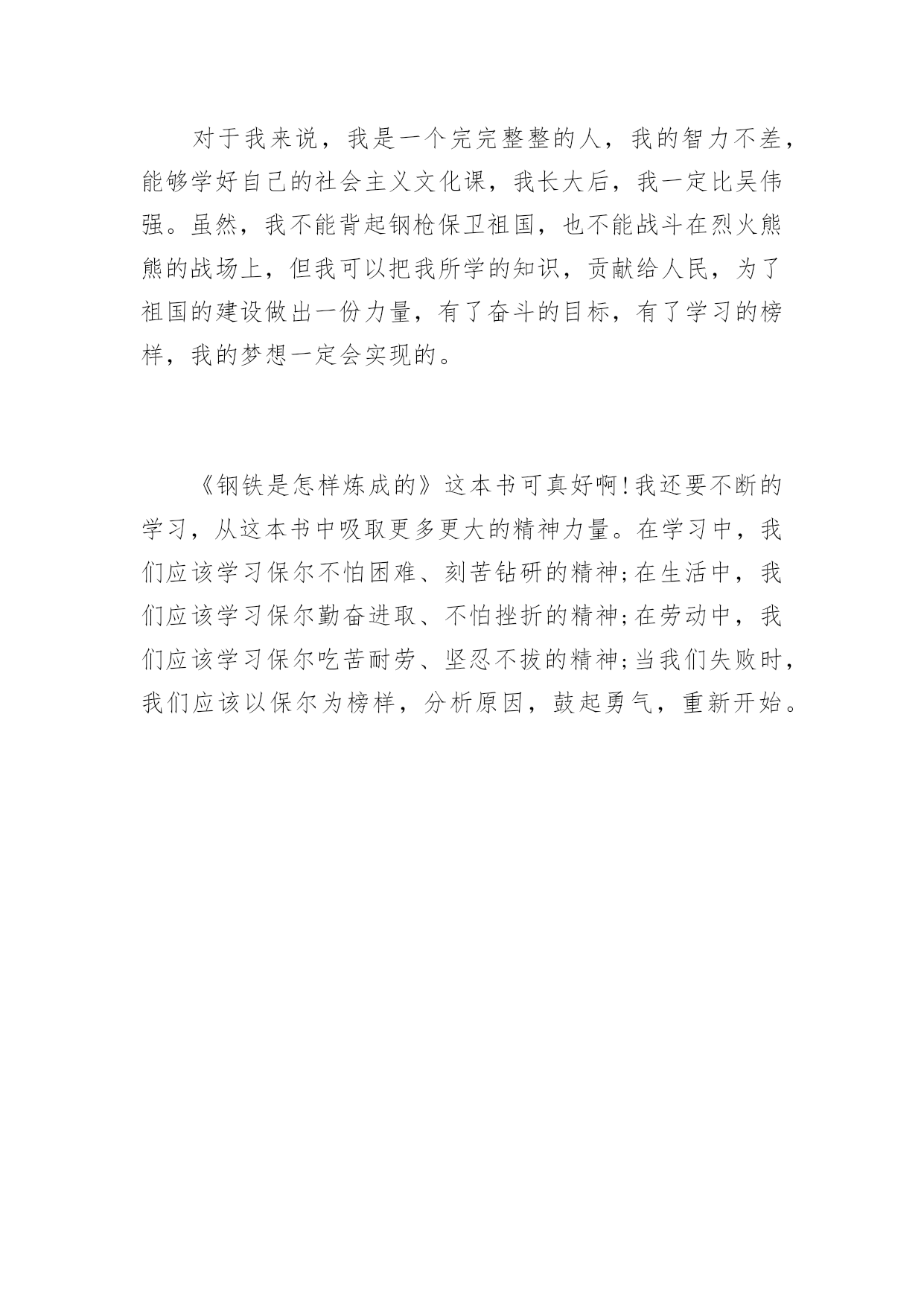 对于我来说，我是一个完完整整的人，我的智力不差，能够学好自己的社会主义文化课，我长大后，我一定比吴伟强。虽然，我不能背起钢枪保卫祖国，也不能战斗在烈火熊熊的战场上，但我可以把我所学的知识，贡献给人民，为了祖国的建设做出一份力量，有了奋斗的目标，有了学习的榜样，我的梦想一定会实现的。

《钢铁是怎样炼成的》这本书可真好啊!我还要不断的学习，从这本书中吸取更多更大的精神力量。在学习中，我们应该学习保尔不怕困难、刻苦钻研的精神;在生活中，我们应该学习保尔勤奋进取、不怕挫折的精神;在劳动中，我们应该学习保尔吃苦耐劳、坚忍不拔的精神;当我们失败时，我们应该以保尔为榜样，分析原因，鼓起勇气，重新开始。